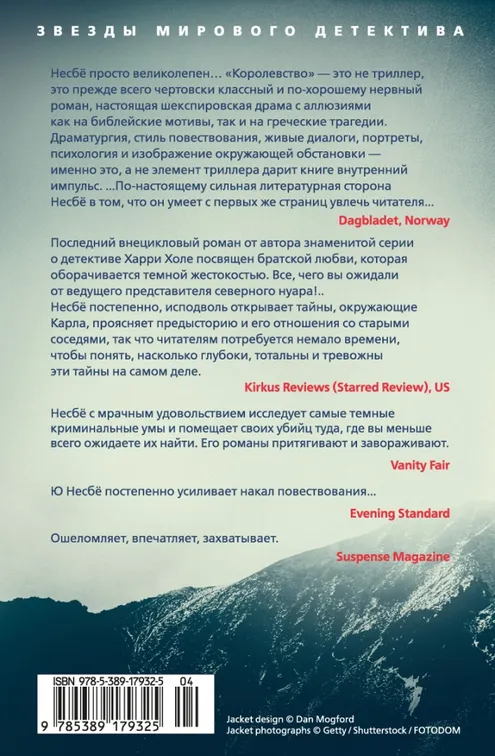 ЗВЕЗДЫ МИРОВОГО ДЕТЕКТИВА

Несбё просто великолепен... «Королевство» — это не триллер, это прежде всего чертовски классный и по-хорошему нервный роман, настоящая шекспировская драма с аллюзиями как на библейские мотивы, так и на греческие трагедии. Драматургия, стиль повествования, живые диалоги, портреты, психология и изображение окружающей обстановки — именно это, а не элемент триллера дарит книге внутренний импульс. ...По-настоящему сильная литературная сторона Несбё в том, что он умеет с первых же страниц увлечь читателя...

Dagbladet, Norway

Последний внецикловый роман от автора знаменитой серии о детективе Харри Холе посвящен братской любви, которая оборачивается темной жестокостью. Все, чего вы ожидали от ведущего представителя северного нуара!.. Несбё постепенно, исподволь открывает тайны, окружающие Карла, проясняет предысторию и его отношения со старыми соседями, так что читателям потребуется немало времени, чтобы понять, насколько глубоки, тотальны и тревожны эти тайны на самом деле.

Kirkus Reviews (Starred Review), US

Несбё с мрачным удовольствием исследует самые темные криминальные умы и помещает своих убийц туда, где вы меньше всего ожидаете их найти. Его романы притягивают и завораживают.

Vanity Fair

Ю Несбё постепенно усиливает накал повествования...

Evening Standard

Ошеломляет, впечатляет, захватывает.

Suspense Magazine

ISBN 978-5-389-17932-5 04

9 785389 179325

Jacket design © Dan Mogford
Jacket photographs © Getty / Shutterstock / FOTODOM